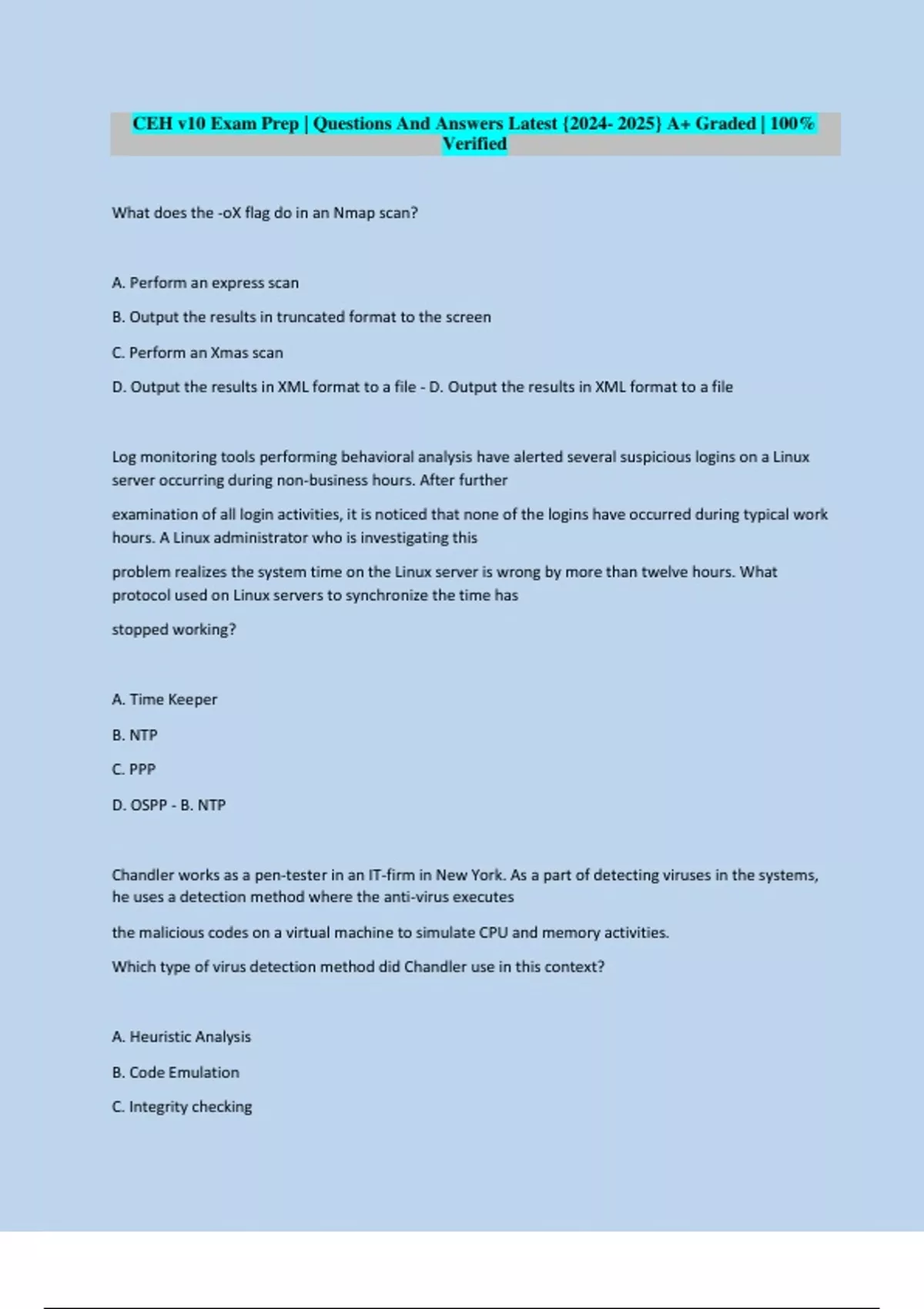 CEH v10 Exam Prep | Questions And Answers Latest {2024- 2025} A+ Graded | 100% Verified

What does the -oX flag do in an Nmap scan?

A. Perform an express scan

B. Output the results in truncated format to the screen

C. Perform an Xmas scan

D. Output the results in XML format to a file - D. Output the results in XML format to a file

Log monitoring tools performing behavioral analysis have alerted several suspicious logins on a Linux server occurring during non-business hours. After further

examination of all login activities, it is noticed that none of the logins have occurred during typical work hours. A Linux administrator who is investigating this

problem realizes the system time on the Linux server is wrong by more than twelve hours. What protocol used on Linux servers to synchronize the time has

stopped working?

A. Time Keeper

B. NTP

C. PPP

D. OSPP - B. NTP

Chandler works as a pen-tester in an IT-firm in New York. As a part of detecting viruses in the systems, he uses a detection method where the anti-virus executes

the malicious codes on a virtual machine to simulate CPU and memory activities.

Which type of virus detection method did Chandler use in this context?

A. Heuristic Analysis

B. Code Emulation

C. Integrity checking